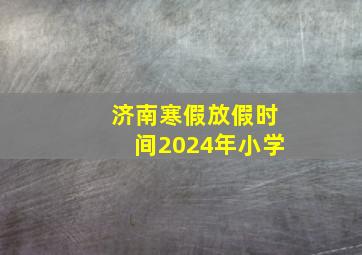 济南寒假放假时间2024年小学